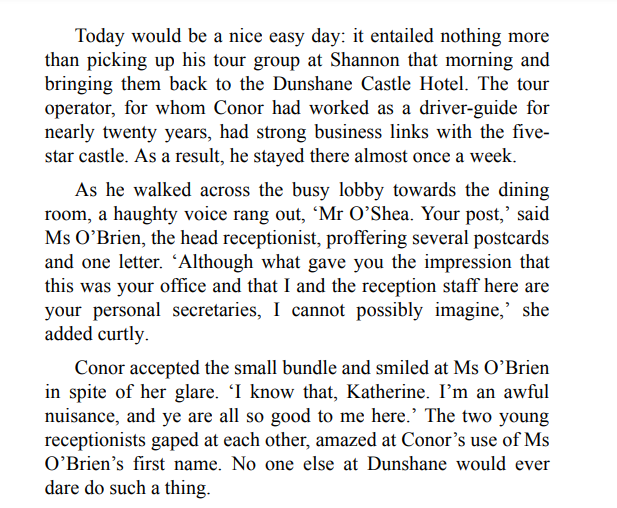 Today would be a nice easy day: it entailed nothing more than picking up his tour group at Shannon that morning and bringing them back to the Dunshane Castle Hotel. The tour operator, for whom Conor had worked as a driver-guide for nearly twenty years, had strong business links with the five-star castle. As a result, he stayed there almost once a week.

As he walked across the busy lobby towards the dining room, a haughty voice rang out, 'Mr O'Shea. Your post,' said Ms O'Brien, the head receptionist, proffering several postcards and one letter. 'Although what gave you the impression that this was your office and that I and the reception staff here are your personal secretaries, I cannot possibly imagine,' she added curtly.

Conor accepted the small bundle and smiled at Ms O'Brien in spite of her glare. 'I know that, Katherine. I'm an awful nuisance, and ye are all so good to me here.' The two young receptionists gaped at each other, amazed at Conor's use of Ms O'Brien's first name. No one else at Dunshane would ever dare do such a thing.